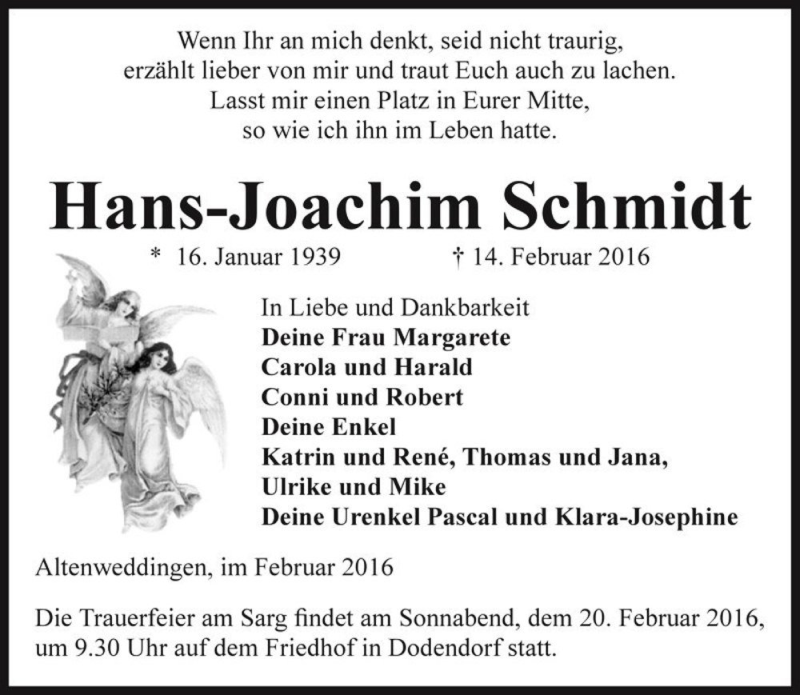 Wenn Ihr an mich denkt, seid nicht traurig,
erzählt lieber von mir und traut Euch auch zu lachen.
Lasst mir einen Platz in Eurer Mitte,
so wie ich ihn im Leben hatte.

Hans-Joachim Schmidt

* 16. Januar 1939 † 14. Februar 2016

In Liebe und Dankbarkeit
Deine Frau Margarete
Carola und Harald
Conni und Robert
Deine Enkel
Katrin und René, Thomas und Jana,
Ulrike und Mike
Deine Urenkel Pascal und Klara-Josephine

Altenweddingen, im Februar 2016

Die Trauerfeier am Sarg findet am Sonnabend, dem 20. Februar 2016, um 9.30 Uhr auf dem Friedhof in Dodendorf statt.